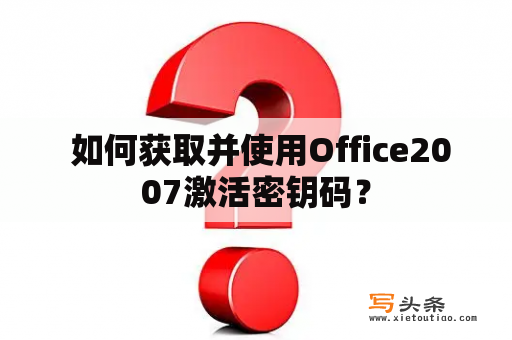 如何获取并使用Office2007激活密钥码？

写头条
www.xietoutiao.com